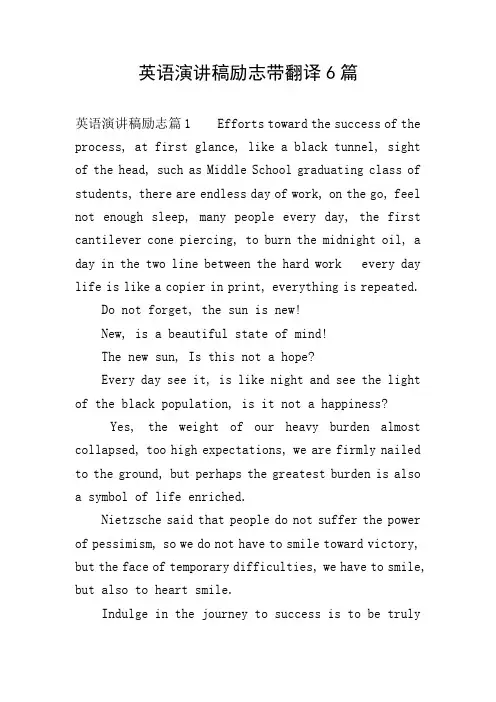 英语演讲稿励志带翻译6篇

英语演讲稿励志篇1 Efforts toward the success of the process, at first glance, like a black tunnel, sight of the head, such as Middle School graduating class of students, there are endless day of work, on the go, feel not enough sleep, many people every day, the first cantilever cone piercing, to burn the midnight oil, a day in the two line between the hard work every day life is like a copier in print, everything is repeated.

Do not forget, the sun is new!

New, is a beautiful state of mind!

The new sun, Is this not a hope?

Every day see it, is like night and see the light of the black population, is it not a happiness?

Yes, the weight of our heavy burden almost collapsed, too high expectations, we are firmly nailed to the ground, but perhaps the greatest burden is also a symbol of life enriched.

Nietzsche said that people do not suffer the power of pessimism, so we do not have to smile toward victory, but the face of temporary difficulties, we have to smile, but also to heart smile.

Indulge in the journey to success is to be truly